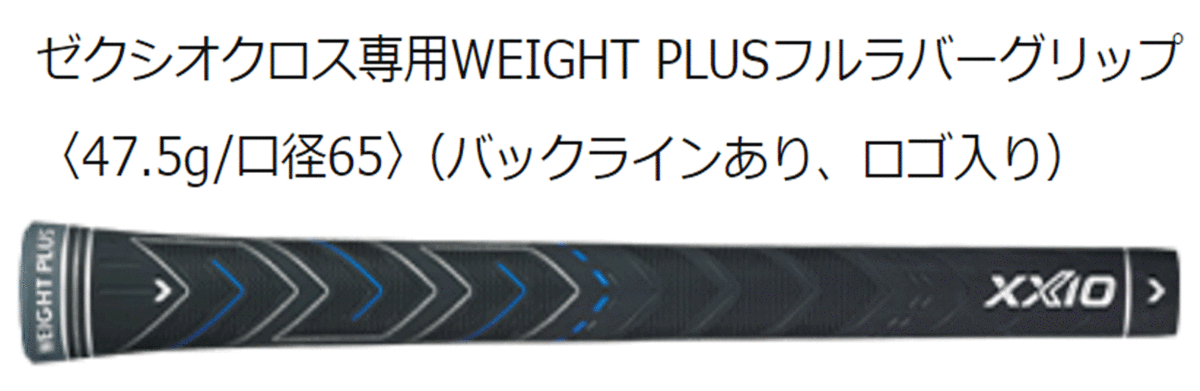 ゼクシオクロス専用WEIGHT PLUSフルラバーグリップ
〈47.5g/口径65〉（バックラインあり、ロゴ入り）

WEIGHT PLUS
XXIO